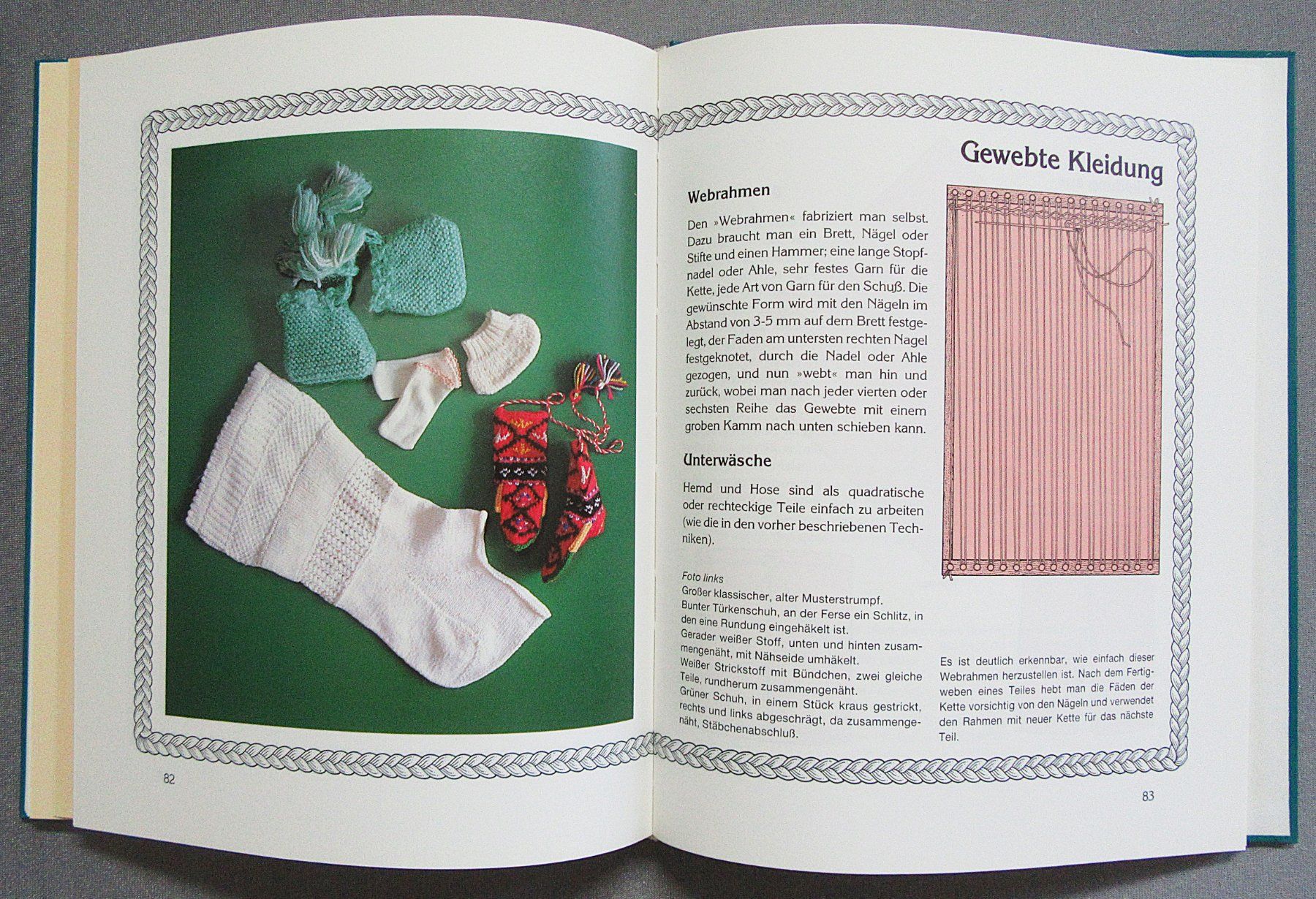 82

Gewebte Kleidung

Webrahmen

Den »Webrahmen« fabriziert man selbst. Dazu braucht man ein Brett, Nägel oder Stifte und einen Hammer; eine lange Stopfnadel oder Ahle, sehr festes Garn für die Kette, jede Art von Garn für den Schuß. Die gewünschte Form wird mit den Nägeln im Abstand von 3-5 mm auf dem Brett festgelegt, der Faden am untersten rechten Nagel festgeknotet, durch die Nadel oder Ahle gezogen, und nun »webt« man hin und zurück, wobei man nach jeder vierten oder sechsten Reihe das Gewebte mit einem groben Kamm nach unten schieben kann.

Unterwäsche

Hemd und Hose sind als quadratische oder rechteckige Teile einfach zu arbeiten (wie die in den vorher beschriebenen Techniken).

Foto links
Großer klassischer, alter Musterstrumpf.
Bunter Türkenschuh, an der Ferse ein Schlitz, in den eine Rundung eingehäkelt ist.
Gerader weißer Stoff, unten und hinten zusammengenäht, mit Nähseide umhäkelt.
Weißer Strickstoff mit Bündchen, zwei gleiche Teile, rundherum zusammengenäht.
Grüner Schuh, in einem Stück kraus gestrickt, rechts und links abgeschrägt, da zusammengenäht, Stäbchenabschluß.

Es ist deutlich erkennbar, wie einfach dieser Webrahmen herzustellen ist. Nach dem Fertigweben eines Teiles hebt man die Fäden der Kette vorsichtig von den Nägeln und verwendet den Rahmen mit neuer Kette für das nächste Teil.

83